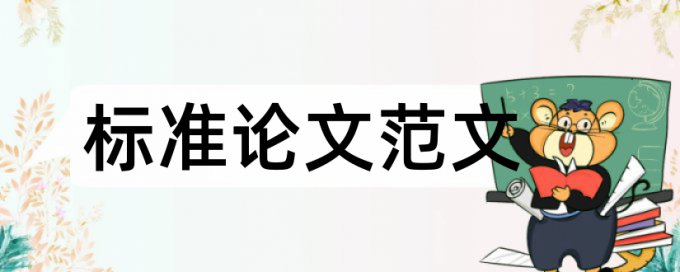 标准论文范文

$5+3=?$